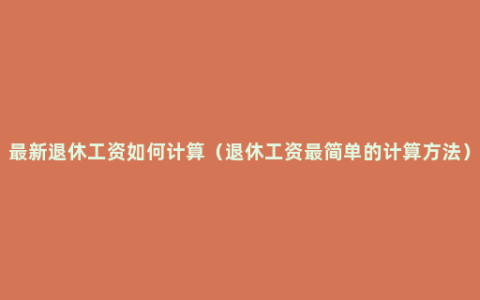 最新退休工资如何计算（退休工资最简单的计算方法）